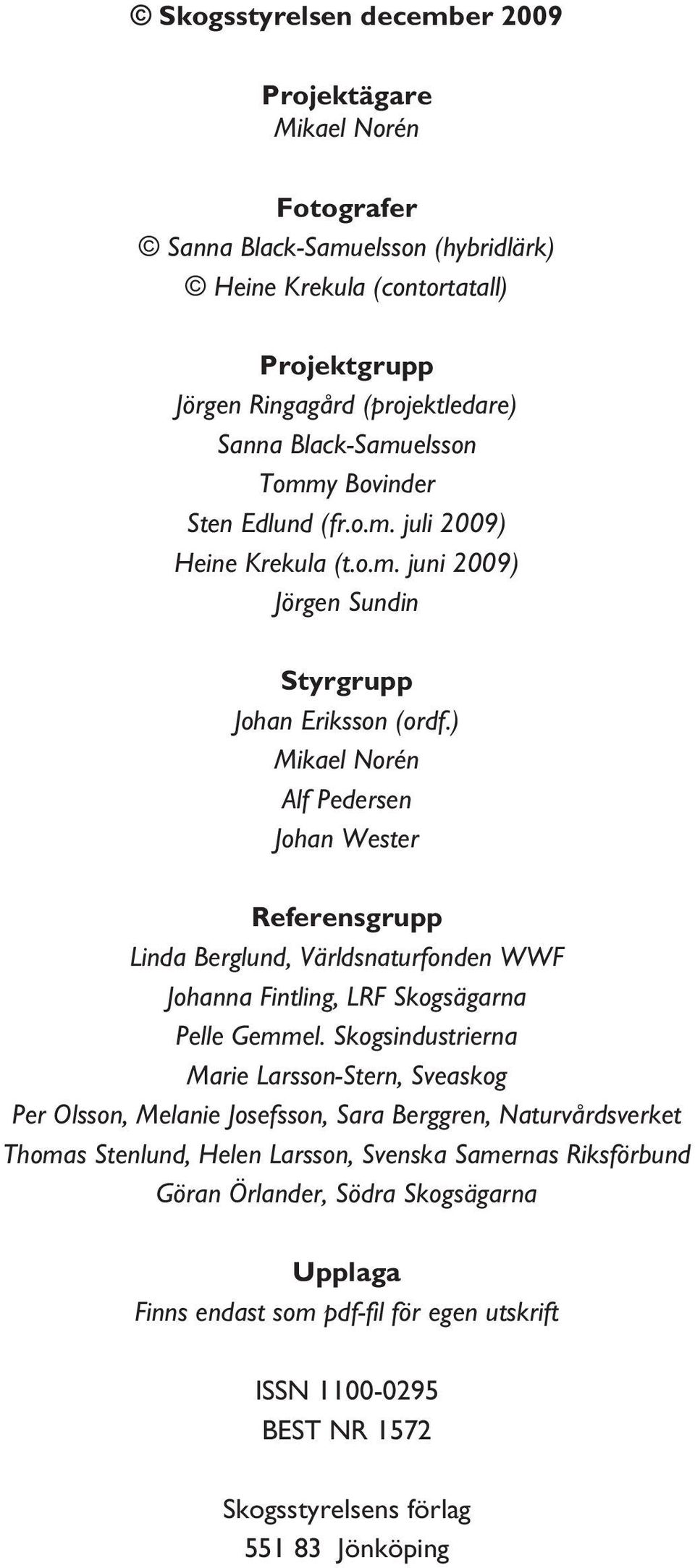 © Skogsstyrelsen december 2009

Projektägare
Mikael Norén

Fotografer
© Sanna Black-Samuelsson (hybridlärk)
© Heine Krekula (contortatall)

Projektgrupp
Jörgen Ringagård (projektledare)
Sanna Black-Samuelsson
Tommy Bovinder
Sten Edlund (fr.o.m. juli 2009)
Heine Krekula (t.o.m. juni 2009)
Jörgen Sundin

Styrgrupp
Johan Eriksson (ordf.)
Mikael Norén
Alf Pedersen
Johan Wester

Referensgrupp
Linda Berglund, Världsnaturfonden WWF
Johanna Fintling, LRF Skogsägarna
Pelle Gemmel. Skogsindustrierna
Marie Larsson-Stern, Sveaskog
Per Olsson, Melanie Josefsson, Sara Berggren, Naturvårdsverket
Thomas Stenlund, Helen Larsson, Svenska Samernas Riksförbund
Göran Örlander, Södra Skogsägarna

Upplaga
Finns endast som pdf-fil för egen utskrift

ISSN 1100-0295
BEST NR 1572

Skogsstyrelsens förlag
551 83 Jönköping